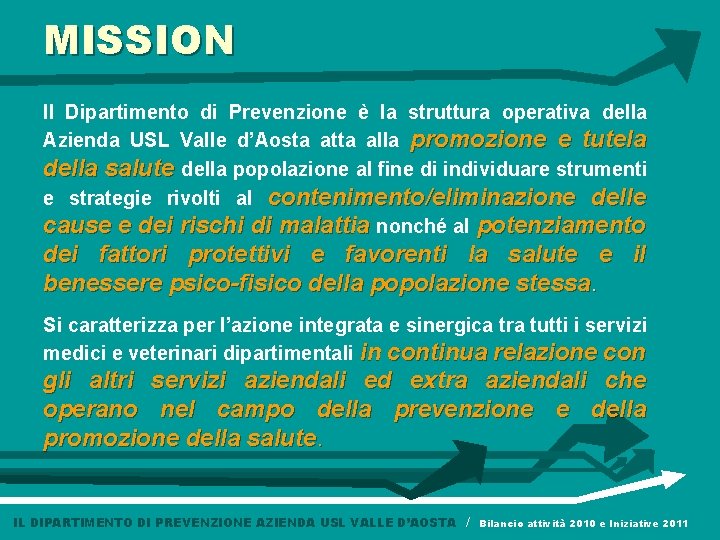 MISSION

Il Dipartimento di Prevenzione è la struttura operativa della Azienda USL Valle d'Aosta atta alla promozione e tutela della salute della popolazione al fine di individuare strumenti e strategie rivolti al contenimento/eliminazione delle cause e dei rischi di malattia nonché al potenziamento dei fattori protettivi e favorenti la salute e il benessere psico-fisico della popolazione stessa.

Si caratterizza per l'azione integrata e sinergica tra tutti i servizi medici e veterinari dipartimentali in continua relazione con gli altri servizi aziendali ed extra aziendali che operano nel campo della prevenzione e della promozione della salute.

IL DIPARTIMENTO DI PREVENZIONE AZIENDA USL VALLE D'AOSTA / Bilancio attività 2010 e Iniziative 2011